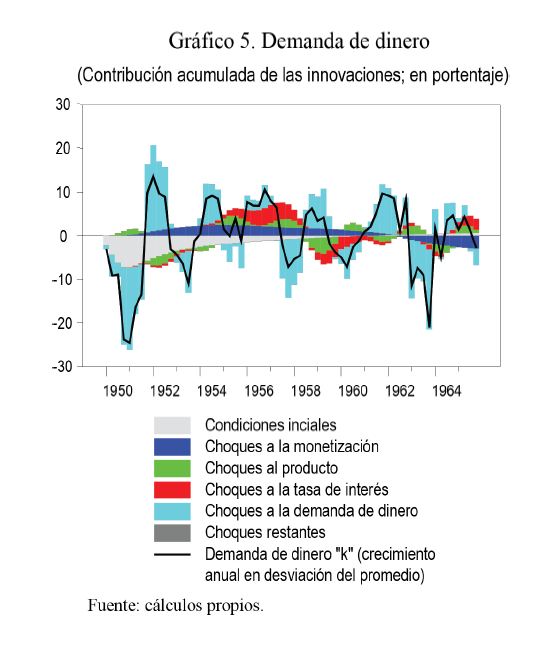 Gráfico 5. Demanda de dinero

(Contribución acumulada de las innovaciones; en portentaje)

30
20
10
0
-10
-20
-30

1950 1952 1954 1956 1958 1960 1962 1964

Condiciones inciales
Choques a la monetización
Choques al producto
Choques a la tasa de interés
Choques a la demanda de dinero
Choques restantes
Demanda de dinero "k" (crecimiento anual en desviación del promedio)

Fuente: cálculos propios.